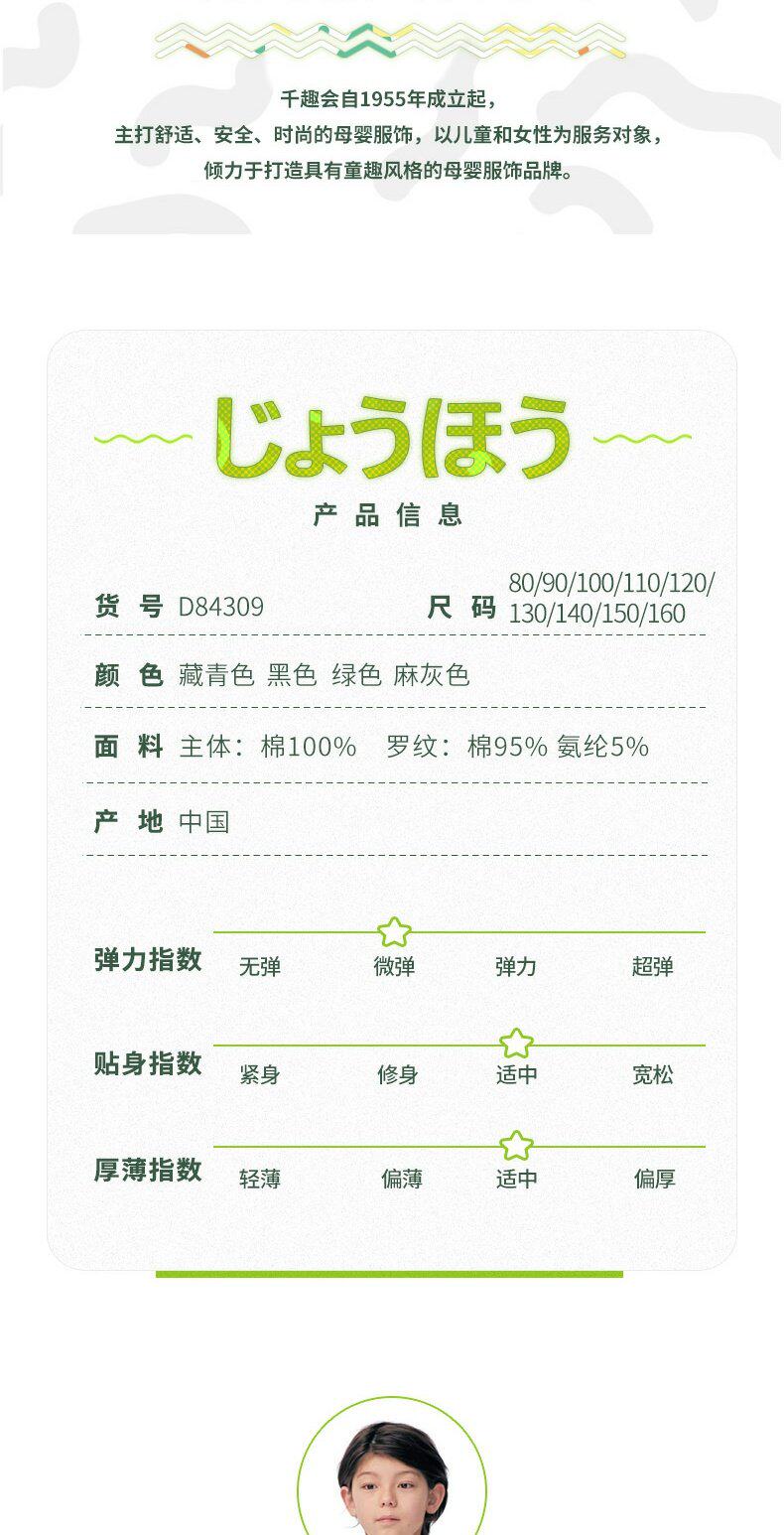 千趣会自1955年成立起，
主打舒适、安全、时尚的母婴服饰，以儿童和女性为服务对象，
倾力于打造具有童趣风格的母婴服饰品牌。

じょうほう
产品信息

货号 D84309
尺码 80/90/100/110/120/130/140/150/160

颜色 藏青色 黑色 绿色 麻灰色

面料 主体：棉100% 罗纹：棉95% 氨纶5%

产地 中国

弹力指数 无弹 微弹 弹力 超弹

贴身指数 紧身 修身 适中 宽松

厚薄指数 轻薄 偏薄 适中 偏厚